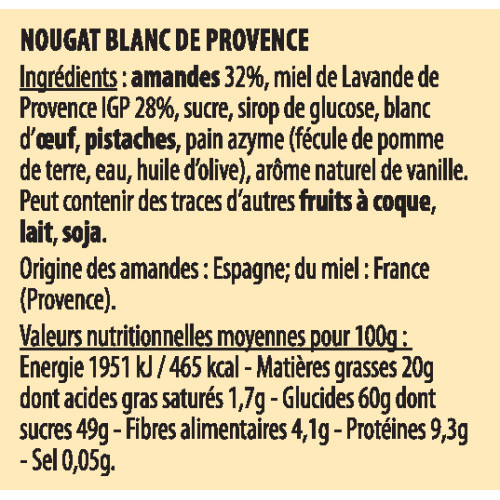 NOUGAT BLANC DE PROVENCE

Ingrédients : amandes 32%, miel de Lavande de Provence IGP 28%, sucre, sirop de glucose, blanc d'œuf, pistaches, pain azyme (fécule de pomme de terre, eau, huile d'olive), arôme naturel de vanille. Peut contenir des traces d'autres fruits à coque, lait, soja.

Origine des amandes : Espagne; du miel : France (Provence).

Valeurs nutritionnelles moyennes pour 100g :
Energie 1951 kJ / 465 kcal - Matières grasses 20g dont acides gras saturés 1,7g - Glucides 60g dont sucres 49g - Fibres alimentaires 4,1g - Protéines 9,3g - Sel 0,05g.